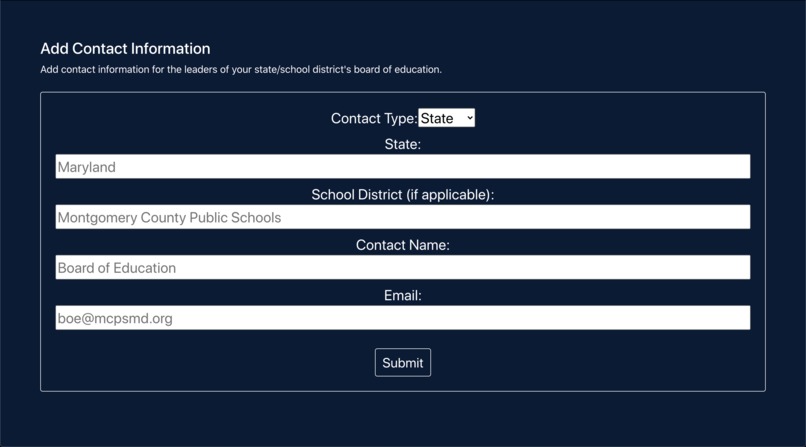 Add Contact Information

Add contact information for the leaders of your state/school district's board of education.

Contact Type: State

State:

Maryland

School District (if applicable):

Montgomery County Public Schools

Contact Name:

Board of Education

Email:

boe@mcpsmd.org

Submit